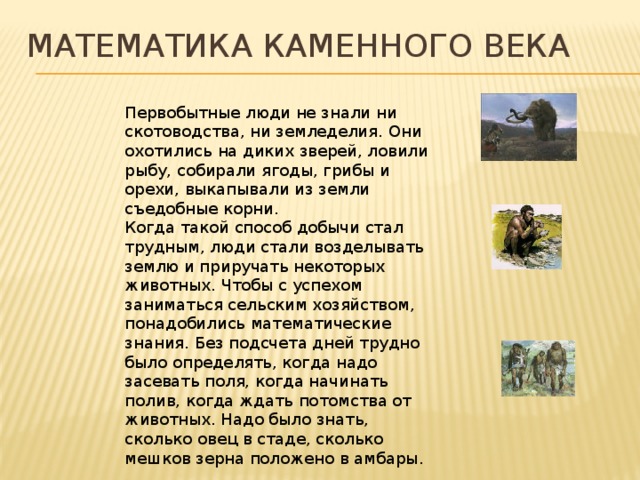 МАТЕМАТИКА КАМЕННОГО ВЕКА

Первобытные люди не знали ни скотоводства, ни земледелия. Они охотились на диких зверей, ловили рыбу, собирали ягоды, грибы и орехи, выкапывали из земли съедобные корни.
Когда такой способ добычи стал трудным, люди стали возделывать землю и приручать некоторых животных. Чтобы с успехом заниматься сельским хозяйством, понадобились математические знания. Без подсчета дней трудно было определять, когда надо засевать поля, когда начинать полив, когда ждать потомства от животных. Надо было знать, сколько овец в стаде, сколько мешков зерна положено в амбары.